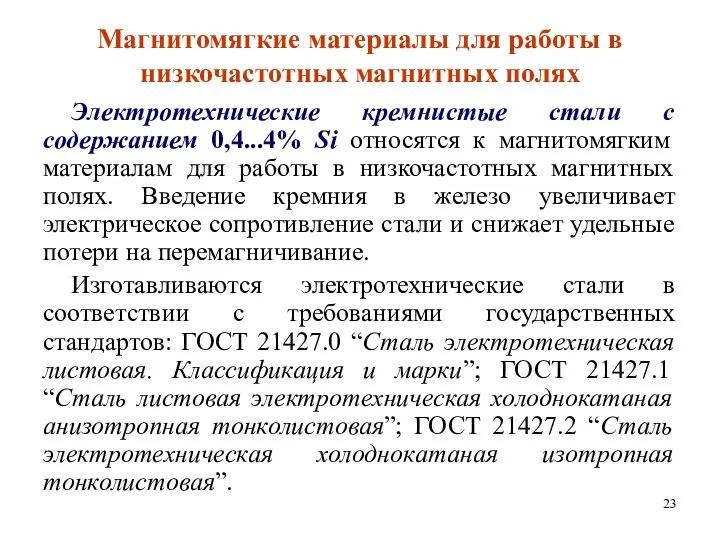 Магнитомягкие материалы для работы в низкочастотных магнитных полях

Электротехнические кремнистые стали с содержанием 0,4...4% Si относятся к магнитомягким материалам для работы в низкочастотных магнитных полях. Введение кремния в железо увеличивает электрическое сопротивление стали и снижает удельные потери на перемагничивание.

Изготавливаются электротехнические стали в соответствии с требованиями государственных стандартов: ГОСТ 21427.0 “Сталь электротехническая листовая. Классификация и марки”; ГОСТ 21427.1 “Сталь листовая электротехническая холоднокатаная анизотропная тонколистовая”; ГОСТ 21427.2 “Сталь электротехническая холоднокатаная изотропная тонколистовая”.

23